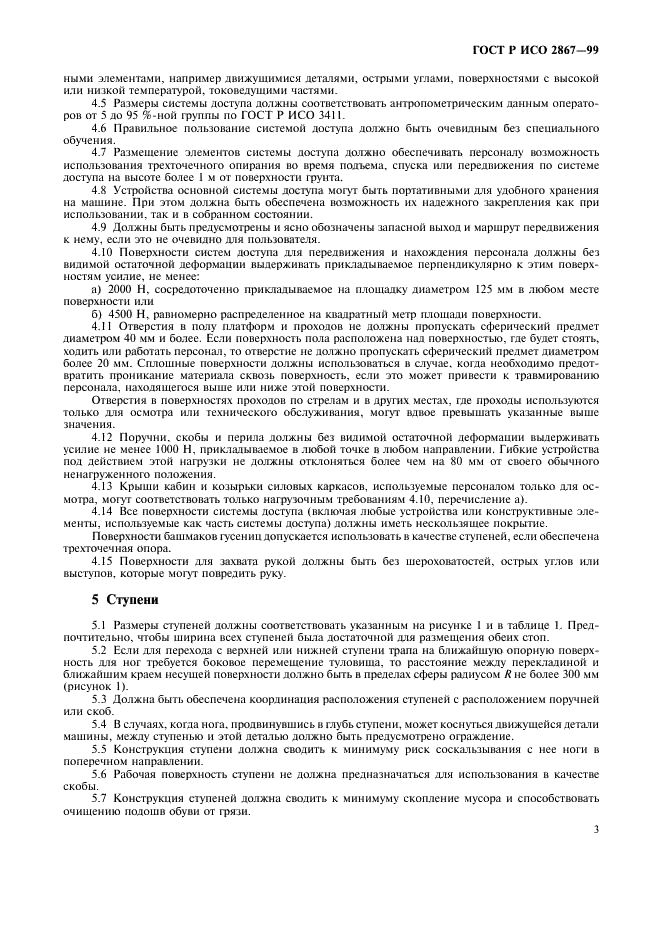 ГОСТ Р ИСО 2867—99

ными элементами, например движущимися деталями, острыми углами, поверхностями с высокой или низкой температурой, токоведущими частями.

4.5 Размеры системы доступа должны соответствовать антропометрическим данным операторов от 5 до 95 %-ной группы по ГОСТ Р ИСО 3411.

4.6 Правильное пользование системой доступа должно быть очевидным без специального обучения.

4.7 Размещение элементов системы доступа должно обеспечивать персоналу возможность использования трехточечного опирания во время подъема, спуска или передвижения по системе доступа на высоте более 1 м от поверхности грунта.

4.8 Устройства основной системы доступа могут быть портативными для удобного хранения на машине. При этом должна быть обеспечена возможность их надежного закрепления как при использовании, так и в собранном состоянии.

4.9 Должны быть предусмотрены и ясно обозначены запасной выход и маршрут передвижения к нему, если это не очевидно для пользователя.

4.10 Поверхности систем доступа для передвижения и нахождения персонала должны без видимой остаточной деформации выдерживать прикладываемое перпендикулярно к этим поверхностям усилие, не менее:

а) 2000 Н, сосредоточенно прикладываемое на площадку диаметром 125 мм в любом месте поверхности или

б) 4500 Н, равномерно распределенное на квадратный метр площади поверхности.

4.11 Отверстия в полу платформ и проходов не должны пропускать сферический предмет диаметром 40 мм и более. Если поверхность пола расположена над поверхностью, где будет стоять, ходить или работать персонал, то отверстие не должно пропускать сферический предмет диаметром более 20 мм. Сплошные поверхности должны использоваться в случае, когда необходимо предотвратить проникание материала сквозь поверхность, если это может привести к травмированию персонала, находящегося выше или ниже этой поверхности.

Отверстия в поверхностях проходов по стрелам и в других местах, где проходы используются только для осмотра или технического обслуживания, могут вдвое превышать указанные выше значения.

4.12 Поручни, скобы и перила должны без видимой остаточной деформации выдерживать усилие не менее 1000 Н, прикладываемое в любой точке в любом направлении. Гибкие устройства под действием этой нагрузки не должны отклоняться более чем на 80 мм от своего обычного ненагруженного положения.

4.13 Крыши кабин и козырьки силовых каркасов, используемые персоналом только для осмотра, могут соответствовать только нагрузочным требованиям 4.10, перечисление а).

4.14 Все поверхности системы доступа (включая любые устройства или конструктивные элементы, используемые как часть системы доступа) должны иметь нескользящее покрытие.

Поверхности башмаков гусениц допускается использовать в качестве ступеней, если обеспечена трехточечная опора.

4.15 Поверхности для захвата рукой должны быть без шероховатостей, острых углов или выступов, которые могут повредить руку.

5 Ступени

5.1 Размеры ступеней должны соответствовать указанным на рисунке 1 и в таблице 1. Предпочтительно, чтобы ширина всех ступеней была достаточной для размещения обеих стоп.

5.2 Если для перехода с верхней или нижней ступени трапа на ближайшую опорную поверхность для ног требуется боковое перемещение туловища, то расстояние между перекладиной и ближайшим краем несущей поверхности должно быть в пределах сферы радиусом $R$ не более 300 мм (рисунок 1).

5.3 Должна быть обеспечена координация расположения ступеней с расположением поручней или скоб.

5.4 В случаях, когда нога, продвинувшись в глубь ступени, может коснуться движущейся детали машины, между ступенью и этой деталью должно быть предусмотрено ограждение.

5.5 Конструкция ступени должна сводить к минимуму риск соскальзывания с нее ноги в поперечном направлении.

5.6 Рабочая поверхность ступени не должна предназначаться для использования в качестве скобы.

5.7 Конструкция ступеней должна сводить к минимуму скопление мусора и способствовать очищению подошв обуви от грязи.

3